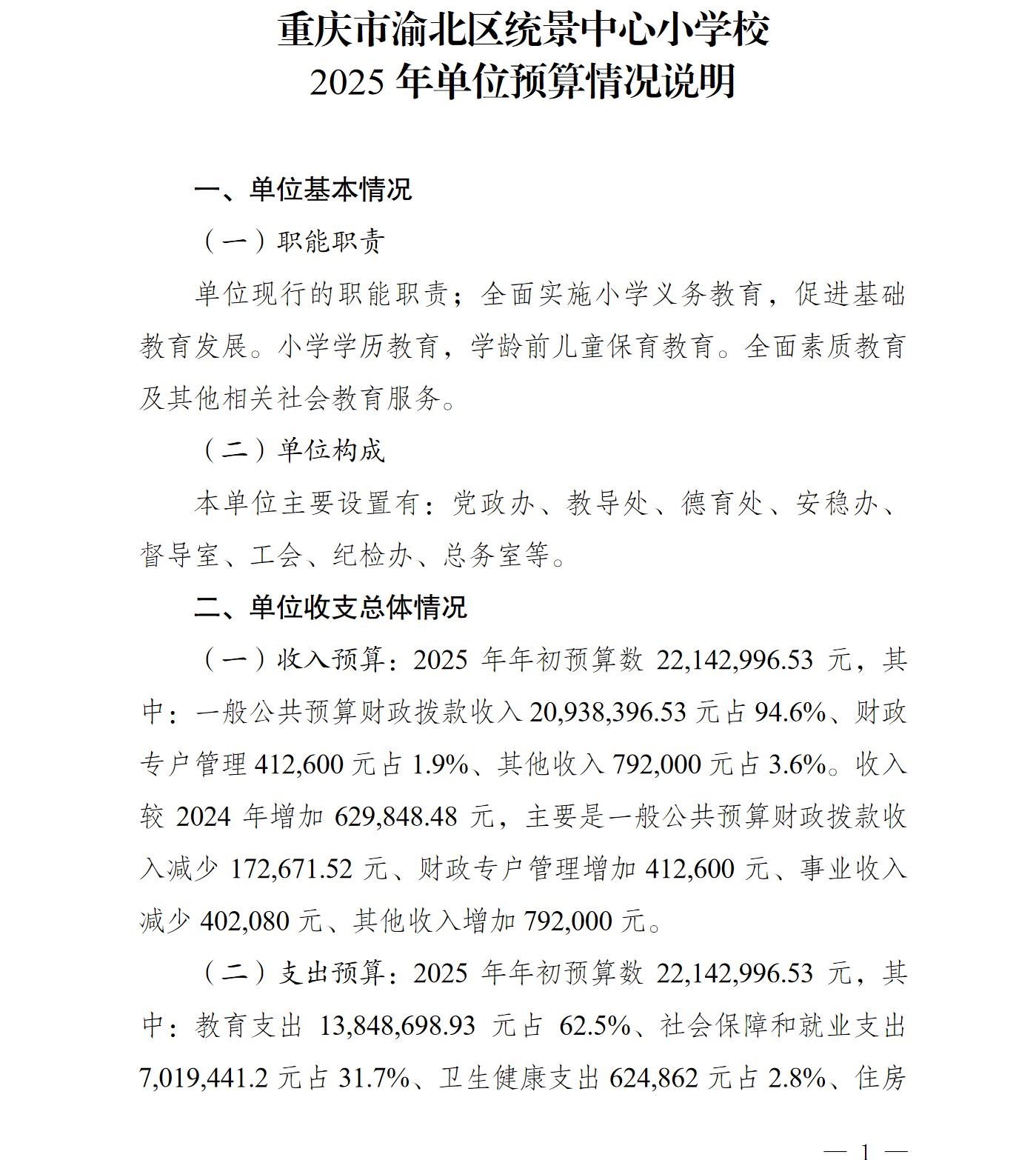 重庆市渝北区统景中心小学校
2025 年单位预算情况说明

一、单位基本情况

（一）职能职责

单位现行的职能职责；全面实施小学义务教育，促进基础教育发展。小学学历教育，学龄前儿童保育教育。全面素质教育及其他相关社会教育服务。

（二）单位构成

本单位主要设置有：党政办、教导处、德育处、安稳办、督导室、工会、纪检办、总务室等。

二、单位收支总体情况

（一）收入预算：2025 年年初预算数 22,142,996.53 元，其中：一般公共预算财政拨款收入 20,938,396.53 元占 94.6%、财政专户管理 412,600 元占 1.9%、其他收入 792,000 元占 3.6%。收入较 2024 年增加 629,848.48 元，主要是一般公共预算财政拨款收入减少 172,671.52 元、财政专户管理增加 412,600 元、事业收入减少 402,080 元、其他收入增加 792,000 元。

（二）支出预算：2025 年年初预算数 22,142,996.53 元，其中：教育支出 13,848,698.93 元占 62.5%、社会保障和就业支出 7,019,441.2 元占 31.7%、卫生健康支出 624,862 元占 2.8%、住房

— 1 —